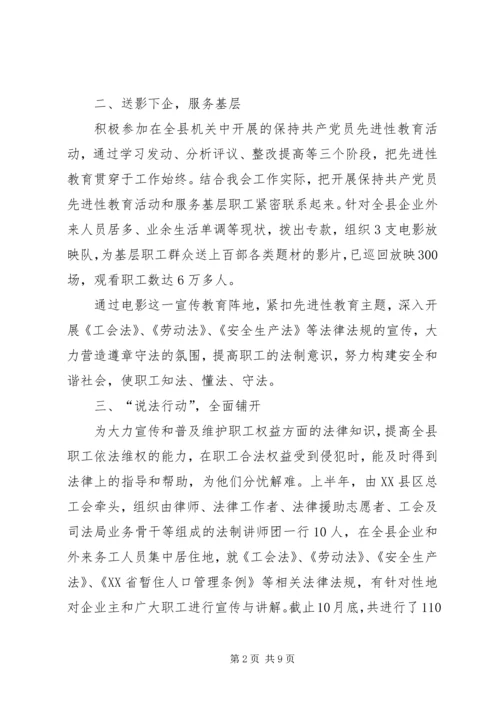 二、送影下企，服务基层

积极参加在全县机关中开展的保持共产党员先进性教育活动，通过学习发动、分析评议、整改提高等三个阶段，把先进性教育贯穿于工作始终。结合我会工作实际，把开展保持共产党员先进性教育活动和服务基层职工紧密联系起来。针对全县企业外来人员居多、业余生活单调等现状，拨出专款，组织3支电影放映队，为基层职工群众送上百部各类题材的影片，已巡回放映300场，观看职工数达6万多人。

通过电影这一宣传教育阵地，紧扣先进性教育主题，深入开展《工会法》、《劳动法》、《安全生产法》等法律法规的宣传，大力营造遵章守法的氛围，提高职工的法制意识，努力构建安全和谐社会，使职工知法、懂法、守法。

三、“说法行动”，全面铺开

为大力宣传和普及维护职工权益方面的法律知识，提高全县职工依法维权的能力，在职工合法权益受到侵犯时，能及时得到法律上的指导和帮助，为他们分忧解难。上半年，由XX县区总工会牵头，组织由律师、法律工作者、法律援助志愿者、工会及司法局业务骨干等组成的法制讲师团一行10人，在全县企业和外来务工人员集中居住地，就《工会法》、《劳动法》、《安全生产法》、《XX省暂住人口管理条例》等相关法律法规，有针对性地对企业主和广大职工进行宣传与讲解。截止10月底，共进行了110

第2页 共9页